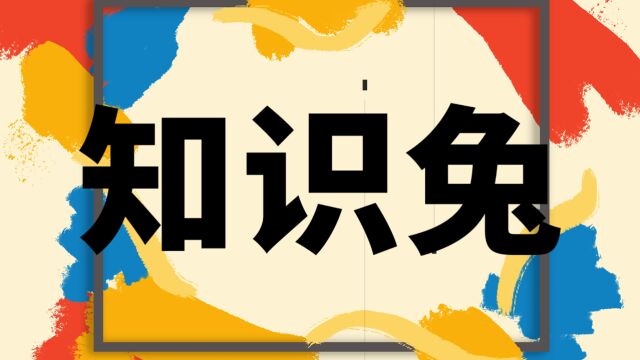 知识兔